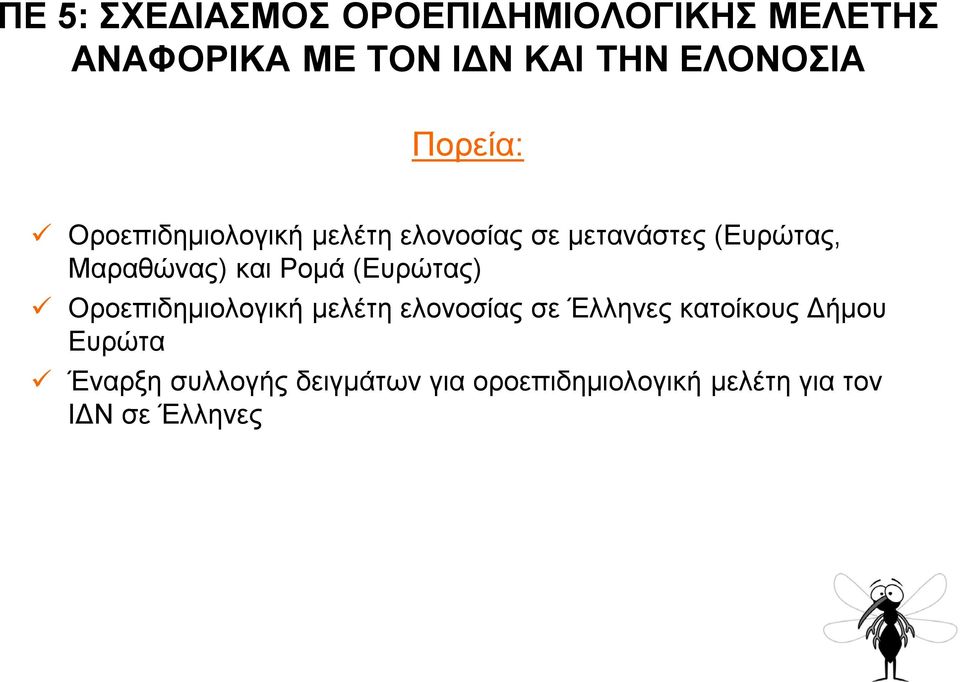 ΠΕ 5: ΣΧΕΔΙΑΣΜΟΣ ΟΡΟΕΠΙΔΗΜΙΟΛΟΓΙΚΗΣ ΜΕΛΕΤΗΣ ΑΝΑΦΟΡΙΚΑ ΜΕ ΤΟΝ ΙΔΝ ΚΑΙ ΤΗΝ ΕΛΟΝΟΣΙΑ

Πορεία:

✓ Οροεπιδημιολογική μελέτη ελονοσίας σε μετανάστες (Ευρώτας, Μαραθώνας) και Ρομά (Ευρώτας)

✓ Οροεπιδημιολογική μελέτη ελονοσίας σε Έλληνες κατοίκους Δήμου Ευρώτα

✓ Έναρξη συλλογής δειγμάτων για οροεπιδημιολογική μελέτη για τον ΙΔΝ σε Έλληνες